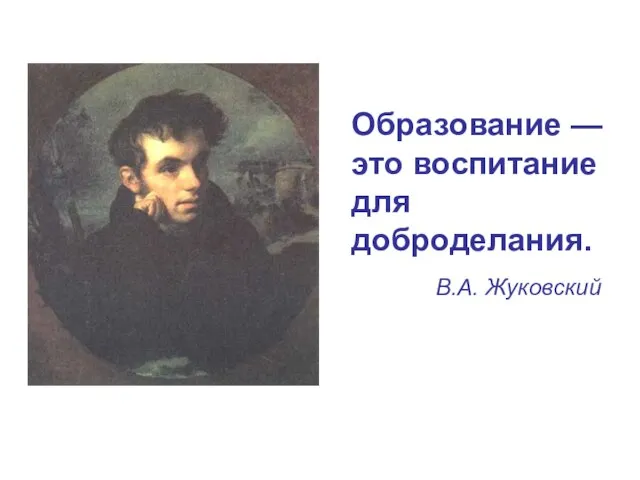 Образование — это воспитание для доброделания.

В.А. Жуковский